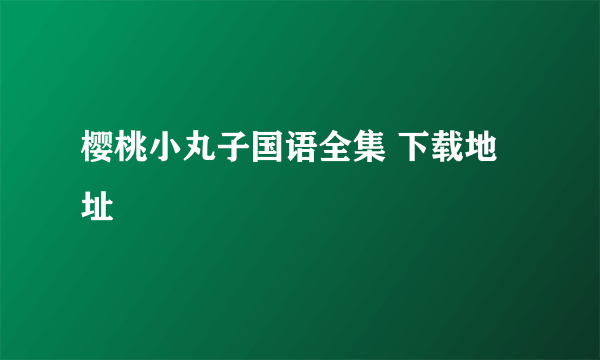 樱桃小丸子国语全集 下载地址